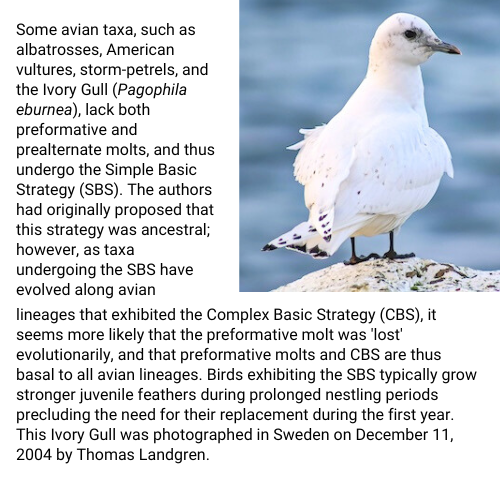 Some avian taxa, such as albatrosses, American vultures, storm-petrels, and the Ivory Gull (Pagophila eburnea), lack both preformative and prealternate molts, and thus undergo the Simple Basic Strategy (SBS). The authors had originally proposed that this strategy was ancestral; however, as taxa undergoing the SBS have evolved along avian lineages that exhibited the Complex Basic Strategy (CBS), it seems more likely that the preformative molt was 'lost' evolutionarily, and that preformative molts and CBS are thus basal to all avian lineages. Birds exhibiting the SBS typically grow stronger juvenile feathers during prolonged nestling periods precluding the need for their replacement during the first year. This Ivory Gull was photographed in Sweden on December 11, 2004 by Thomas Landgren.